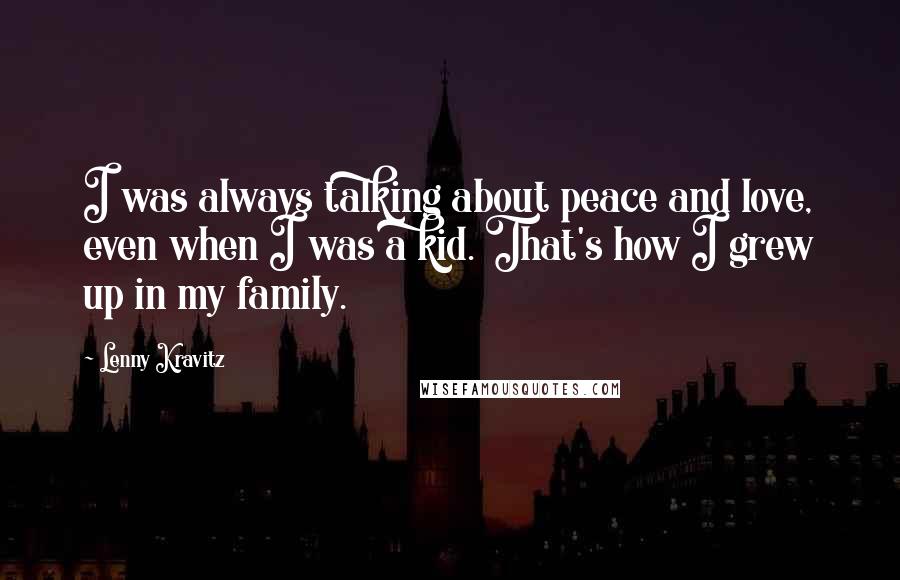 I was always talking about peace and love, even when I was a kid. That's how I grew up in my family.

~ Lenny Kravitz

WISEFAMOUSQUOTES.COM